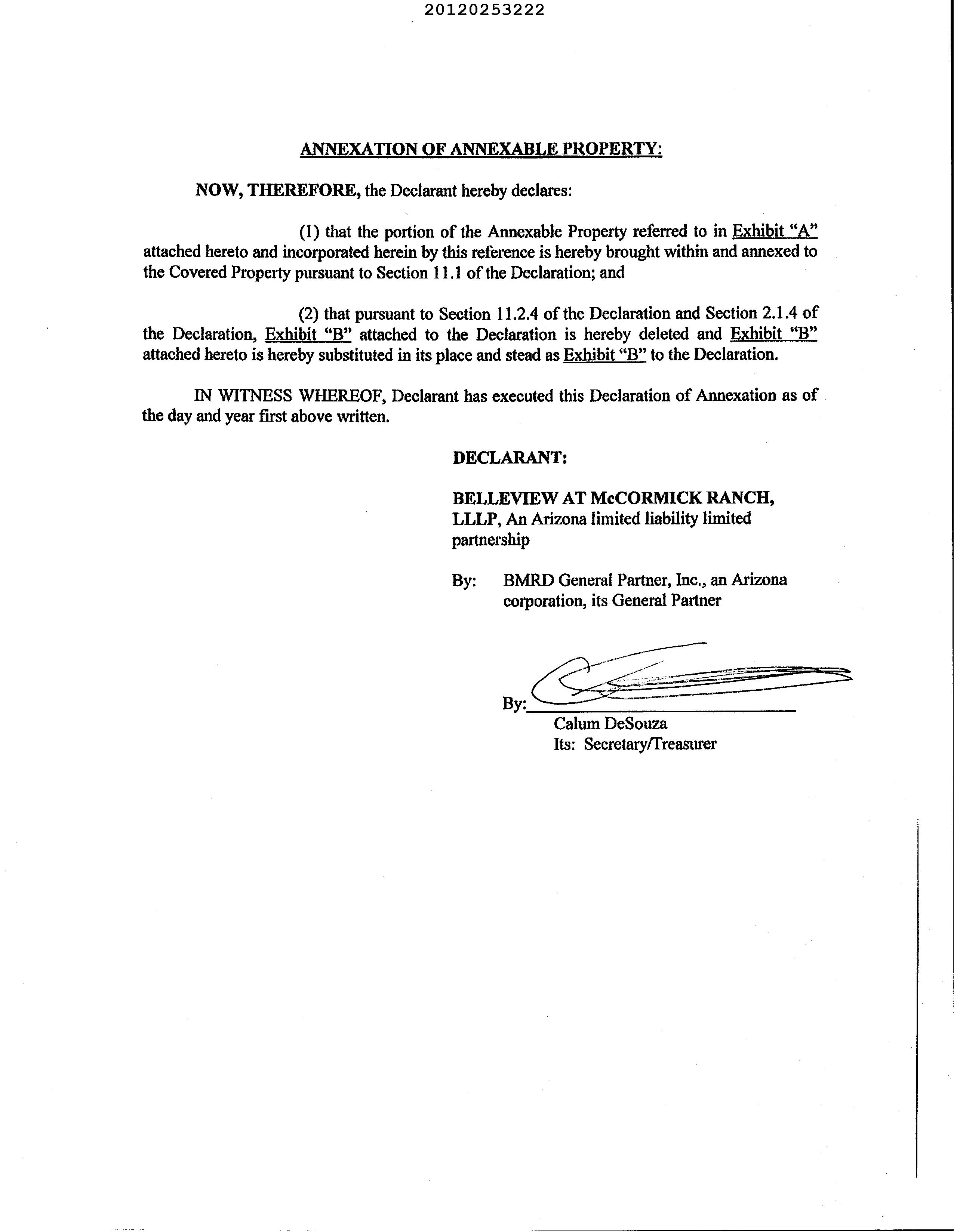 20120253222

ANNEXATION OF ANNEXABLE PROPERTY:

NOW, THEREFORE, the Declarant hereby declares:

(1) that the portion of the Annexable Property referred to in Exhibit "A" attached hereto and incorporated herein by this reference is hereby brought within and annexed to the Covered Property pursuant to Section 11.1 of the Declaration; and

(2) that pursuant to Section 11.2.4 of the Declaration and Section 2.1.4 of the Declaration, Exhibit "B" attached to the Declaration is hereby deleted and Exhibit "B" attached hereto is hereby substituted in its place and stead as Exhibit "B" to the Declaration.

IN WITNESS WHEREOF, Declarant has executed this Declaration of Annexation as of the day and year first above written.

DECLARANT:

BELLEVIEW AT McCORMICK RANCH, LLLP, An Arizona limited liability limited partnership

By: BMRD General Partner, Inc., an Arizona corporation, its General Partner

By:
Calum DeSouza
Its: Secretary/Treasurer